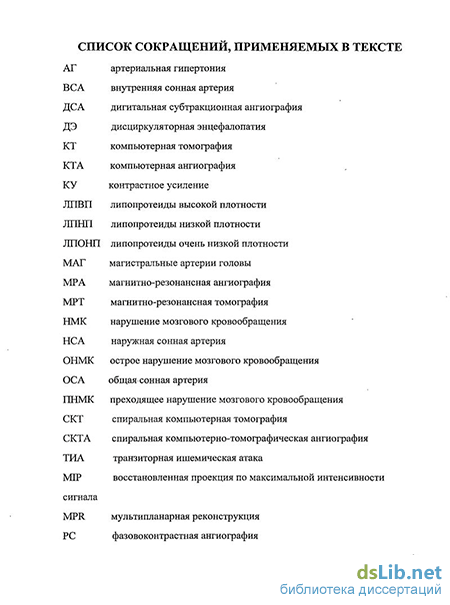 СПИСОК СОКРАЩЕНИЙ, ПРИМЕНЯЕМЫХ В ТЕКСТЕ

АГ артериальная гипертония

ВСА внутренняя сонная артерия

ДСА дигитальная субтракционная ангиография

ДЭ дисциркуляторная энцефалопатия

КТ компьютерная томография

КТА компьютерная ангиография

КУ контрастное усиление

ЛПВП липопротеиды высокой плотности

ЛПНП липопротеиды низкой плотности

ЛПОНП липопротеиды очень низкой плотности

МАГ магистральные артерии головы

МРА магнитно-резонансная ангиография

МРТ магнитно-резонансная томография

НМК нарушение мозгового кровообращения

НСА наружная сонная артерия

ОНМК острое нарушение мозгового кровообращения

ОСА общая сонная артерия

ПНМК преходящее нарушение мозгового кровообращения

СКТ спиральная компьютерная томография

СКТА спиральная компьютерно-томографическая ангиография

ТИА транзиторная ишемическая атака

MIP восстановленная проекция по максимальной интенсивности сигнала

MPR мультипланарная реконструкция

PC фазовоконтрастная ангиография

dsLib.net
библиотека диссертаций